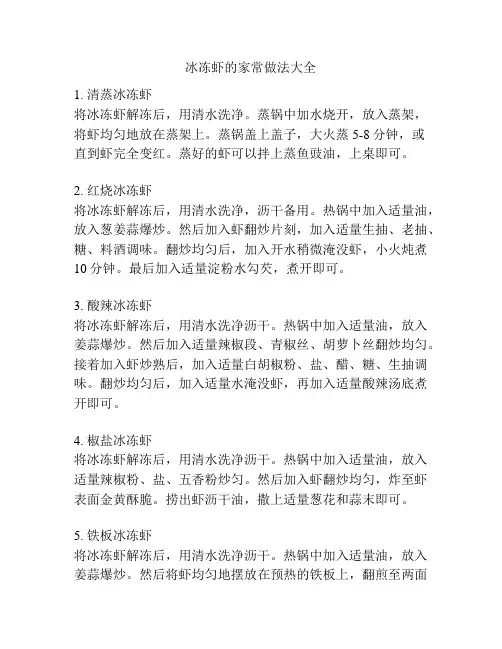 冰冻虾的家常做法大全

1. 清蒸冰冻虾
将冰冻虾解冻后，用清水洗净。蒸锅中加水烧开，放入蒸架，将虾均匀地放在蒸架上。蒸锅盖上盖子，大火蒸 5-8 分钟，或直到虾完全变红。蒸好的虾可以拌上蒸鱼豉油，上桌即可。

2. 红烧冰冻虾
将冰冻虾解冻后，用清水洗净，沥干备用。热锅中加入适量油，放入葱姜蒜爆炒。然后加入虾翻炒片刻，加入适量生抽、老抽、糖、料酒调味。翻炒均匀后，加入开水稍微淹没虾，小火炖煮 10 分钟。最后加入适量淀粉水勾芡，煮开即可。

3. 酸辣冰冻虾
将冰冻虾解冻后，用清水洗净沥干。热锅中加入适量油，放入姜蒜爆炒。然后加入适量辣椒段、青椒丝、胡萝卜丝翻炒均匀。接着加入虾炒熟后，加入适量白胡椒粉、盐、醋、糖、生抽调味。翻炒均匀后，加入适量水淹没虾，再加入适量酸辣汤底煮开即可。

4. 椒盐冰冻虾
将冰冻虾解冻后，用清水洗净沥干。热锅中加入适量油，放入适量辣椒粉、盐、五香粉炒匀。然后加入虾翻炒均匀，炸至虾表面金黄酥脆。捞出虾沥干油，撒上适量葱花和蒜末即可。

5. 铁板冰冻虾
将冰冻虾解冻后，用清水洗净沥干。热锅中加入适量油，放入姜蒜爆炒。然后将虾均匀地摆放在预热的铁板上，翻煎至两面